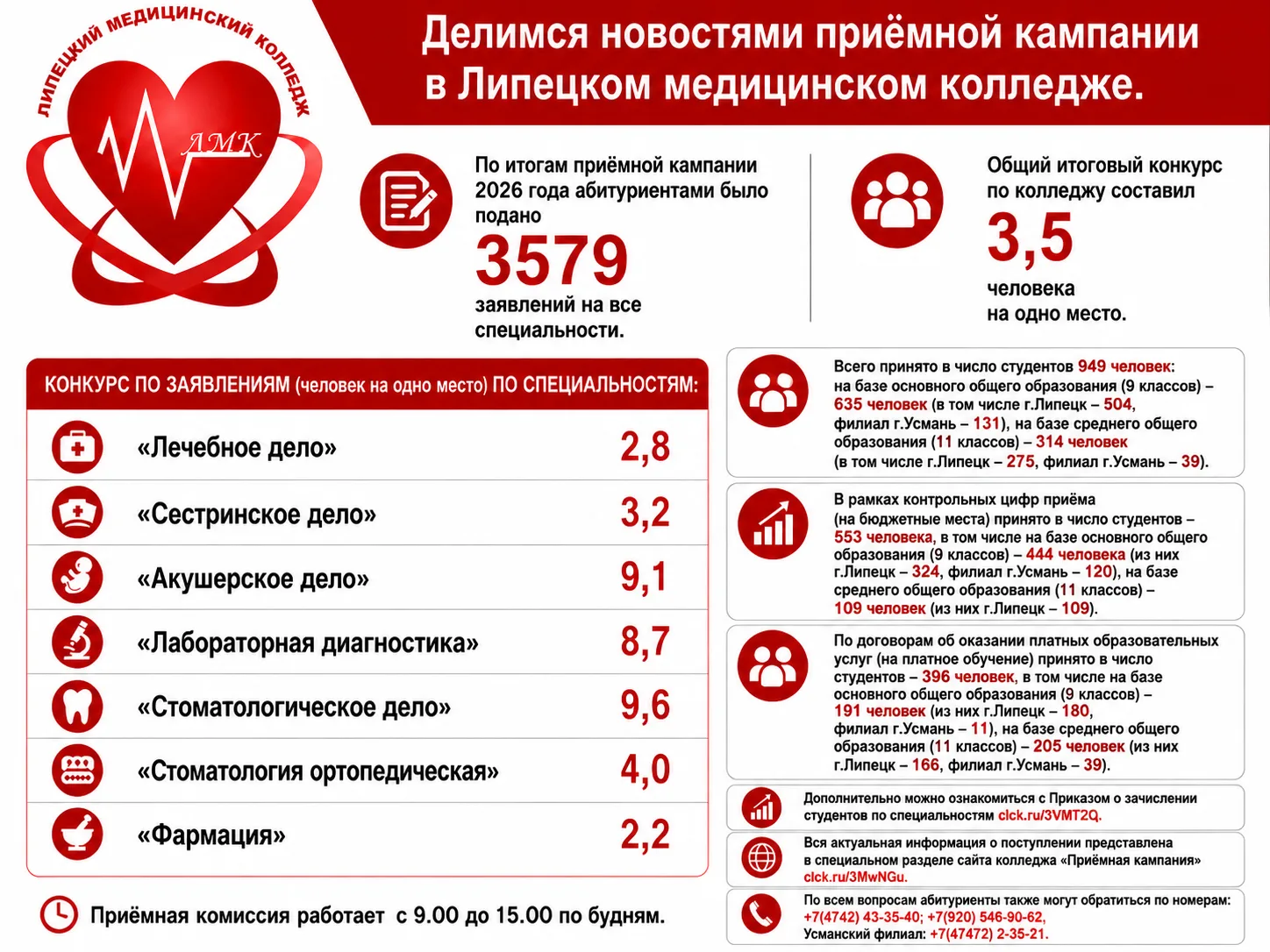 ЛИПЕЦКИЙ МЕДИЦИНСКИЙ КОЛЛЕДЖ

ЛМК

Делимся новостями приёмной кампании в Липецком медицинском колледже.

По итогам приёмной кампании 2026 года абитуриентами было подано

3579

заявлений на все специальности.

Общий итоговый конкурс по колледжу составил

3,5

человека на одно место.

КОНКУРС ПО ЗАЯВЛЕНИЯМ (человек на одно место) ПО СПЕЦИАЛЬНОСТЯМ:

| «Лечебное дело» | 2,8 |
|---|---|
| «Сестринское дело» | 3,2 |
| «Акушерское дело» | 9,1 |
| «Лабораторная диагностика» | 8,7 |
| «Стоматологическое дело» | 9,6 |
| «Стоматология ортопедическая» | 4,0 |
| «Фармация» | 2,2 |

Приёмная комиссия работает с 9.00 до 15.00 по будням.

Всего принято в число студентов 949 человек: на базе основного общего образования (9 классов) – 635 человек (в том числе г.Липецк – 504, филиал г.Усмань – 131), на базе среднего общего образования (11 классов) – 314 человек (в том числе г.Липецк – 275, филиал г.Усмань – 39).

В рамках контрольных цифр приёма (на бюджетные места) принято в число студентов – 553 человека, в том числе на базе основного общего образования (9 классов) – 444 человека (из них г.Липецк – 324, филиал г.Усмань – 120), на базе среднего общего образования (11 классов) – 109 человек (из них г.Липецк – 109).

По договорам об оказании платных образовательных услуг (на платное обучение) принято в число студентов – 396 человек, в том числе на базе основного общего образования (9 классов) – 191 человек (из них г.Липецк – 180, филиал г.Усмань – 11), на базе среднего общего образования (11 классов) – 205 человек (из них г.Липецк – 166, филиал г.Усмань – 39).

Дополнительно можно ознакомиться с Приказом о зачислении студентов по специальностям clck.ru/3VMT2Q.

Вся актуальная информация о поступлении представлена в специальном разделе сайта колледжа «Приёмная кампания» clck.ru/3MwNGu.

По всем вопросам абитуриенты также могут обратиться по номерам: +7(4742) 43-35-40; +7(920) 546-90-62, Усманский филиал: +7(47472) 2-35-21.